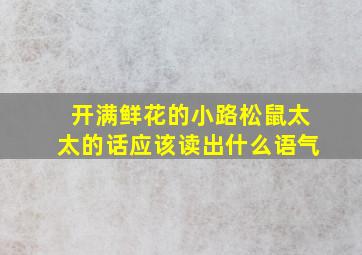 开满鲜花的小路松鼠太太的话应该读出什么语气